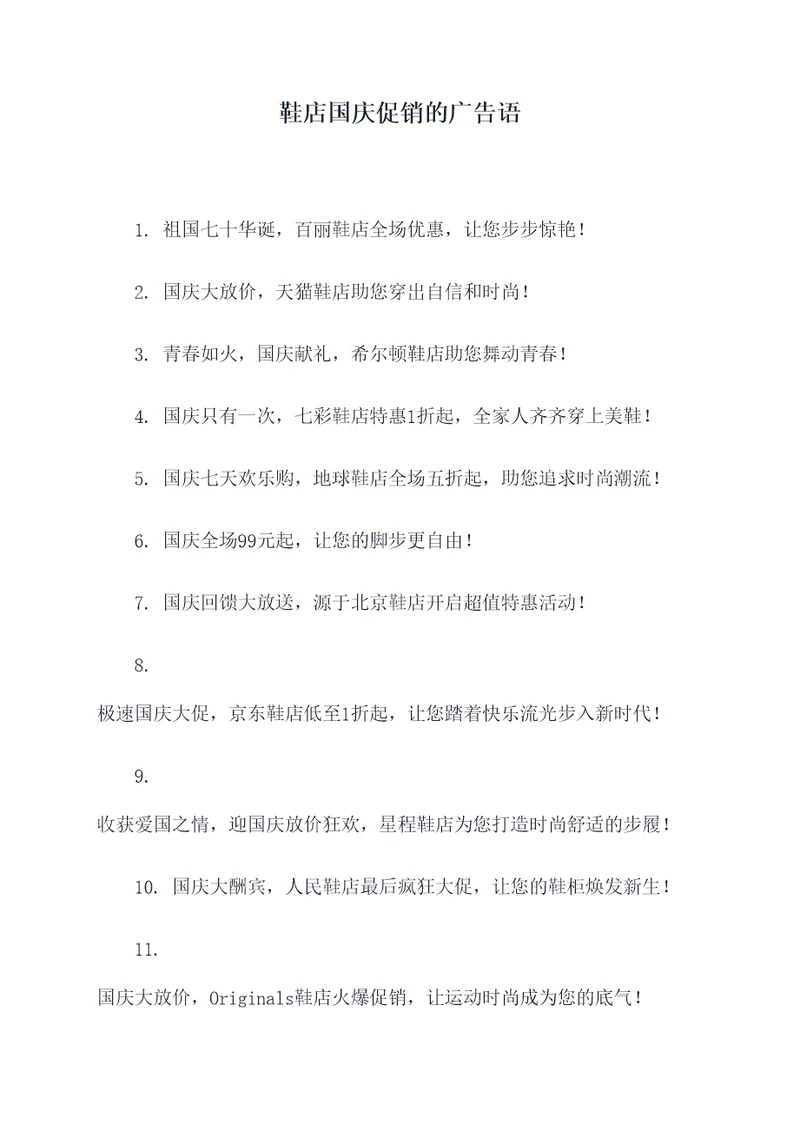 鞋店国庆促销的广告语

1. 祖国七十华诞，百丽鞋店全场优惠，让您步步惊艳！

2. 国庆大放价，天猫鞋店助您穿出自信和时尚！

3. 青春如火，国庆献礼，希尔顿鞋店助您舞动青春！

4. 国庆只有一次，七彩鞋店特惠1折起，全家人齐齐穿上美鞋！

5. 国庆七天欢乐购，地球鞋店全场五折起，助您追求时尚潮流！

6. 国庆全场99元起，让您的脚步更自由！

7. 国庆回馈大放送，源于北京鞋店开启超值特惠活动！

8.

极速国庆大促，京东鞋店低至1折起，让您踏着快乐流光步入新时代！

9.

收获爱国之情，迎国庆放价狂欢，星程鞋店为您打造时尚舒适的步履！

10. 国庆大酬宾，人民鞋店最后疯狂大促，让您的鞋柜焕发新生！

11.

国庆大放价，Originals鞋店火爆促销，让运动时尚成为您的底气！